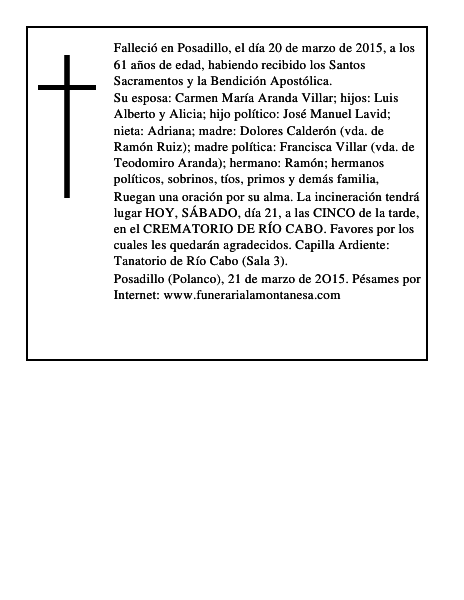 Falleció en Posadillo, el día 20 de marzo de 2015, a los 61 años de edad, habiendo recibido los Santos Sacramentos y la Bendición Apostólica.
Su esposa: Carmen María Aranda Villar; hijos: Luis Alberto y Alicia; hijo político: José Manuel Lavid; nieta: Adriana; madre: Dolores Calderón (vda. de Ramón Ruiz); madre política: Francisca Villar (vda. de Teodomiro Aranda); hermano: Ramón; hermanos políticos, sobrinos, tíos, primos y demás familia,
Ruegan una oración por su alma. La incineración tendrá lugar HOY, SÁBADO, día 21, a las CINCO de la tarde, en el CREMATORIO DE RÍO CABO. Favores por los cuales les quedarán agradecidos. Capilla Ardiente: Tanatorio de Río Cabo (Sala 3).
Posadillo (Polanco), 21 de marzo de 2O15. Pésames por Internet: www.funerarialamontanesa.com